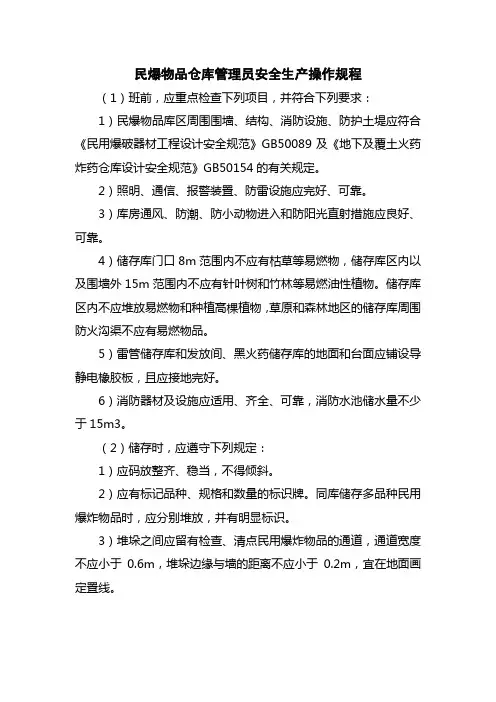 民爆物品仓库管理员安全生产操作规程

（1）班前，应重点检查下列项目，并符合下列要求：

1）民爆物品库区周围围墙、结构、消防设施、防护土堤应符合《民用爆破器材工程设计安全规范》GB50089 及《地下及覆土火药炸药仓库设计安全规范》GB50154 的有关规定。

2）照明、通信、报警装置、防雷设施应完好、可靠。

3）库房通风、防潮、防小动物进入和防阳光直射措施应良好、可靠。

4）储存库门口 8m 范围内不应有枯草等易燃物，储存库区内以及围墙外 15m 范围内不应有针叶树和竹林等易燃油性植物。储存库区内不应堆放易燃物和种植高棵植物，草原和森林地区的储存库周围防火沟渠不应有易燃物品。

5）雷管储存库和发放间、黑火药储存库的地面和台面应铺设导静电橡胶板，且应接地完好。

6）消防器材及设施应适用、齐全、可靠，消防水池储水量不少于 15m3。

（2）储存时，应遵守下列规定：

1）应码放整齐、稳当，不得倾斜。

2）应有标记品种、规格和数量的标识牌。同库储存多品种民用爆炸物品时，应分别堆放，并有明显标识。

3）堆垛之间应留有检查、清点民用爆炸物品的通道，通道宽度不应小于 0.6m，堆垛边缘与墙的距离不应小于 0.2m，宜在地面画定置线。